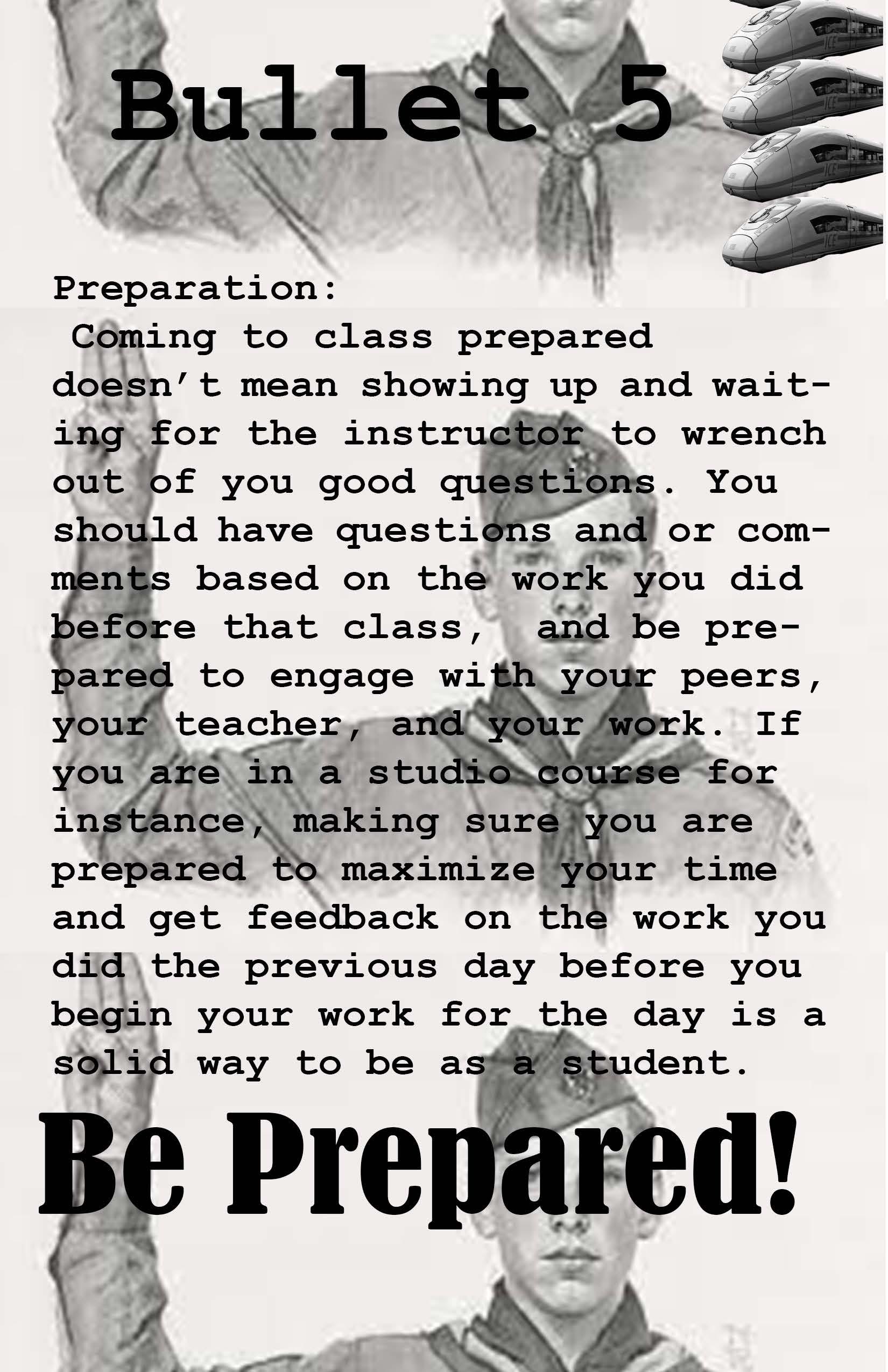 Bullet 5

Preparation:
Coming to class prepared doesn't mean showing up and waiting for the instructor to wrench out of you good questions. You should have questions and or comments based on the work you did before that class, and be prepared to engage with your peers, your teacher, and your work. If you are in a studio course for instance, making sure you are prepared to maximize your time and get feedback on the work you did the previous day before you begin your work for the day is a solid way to be as a student.

Be Prepared!